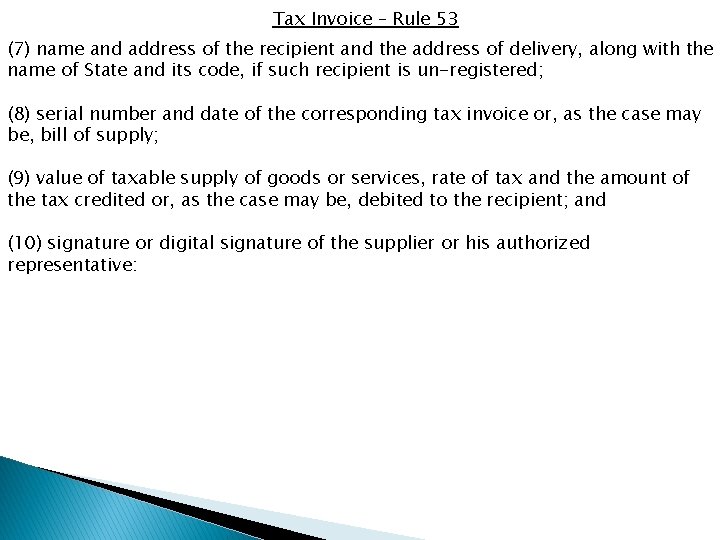 Tax Invoice – Rule 53

(7) name and address of the recipient and the address of delivery, along with the name of State and its code, if such recipient is un-registered;

(8) serial number and date of the corresponding tax invoice or, as the case may be, bill of supply;

(9) value of taxable supply of goods or services, rate of tax and the amount of the tax credited or, as the case may be, debited to the recipient; and

(10) signature or digital signature of the supplier or his authorized representative: